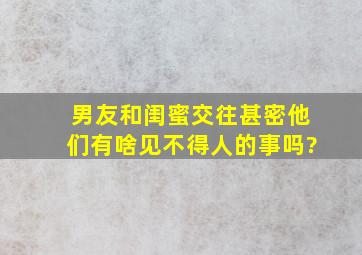 男友和闺蜜交往甚密他们有啥见不得人的事吗?